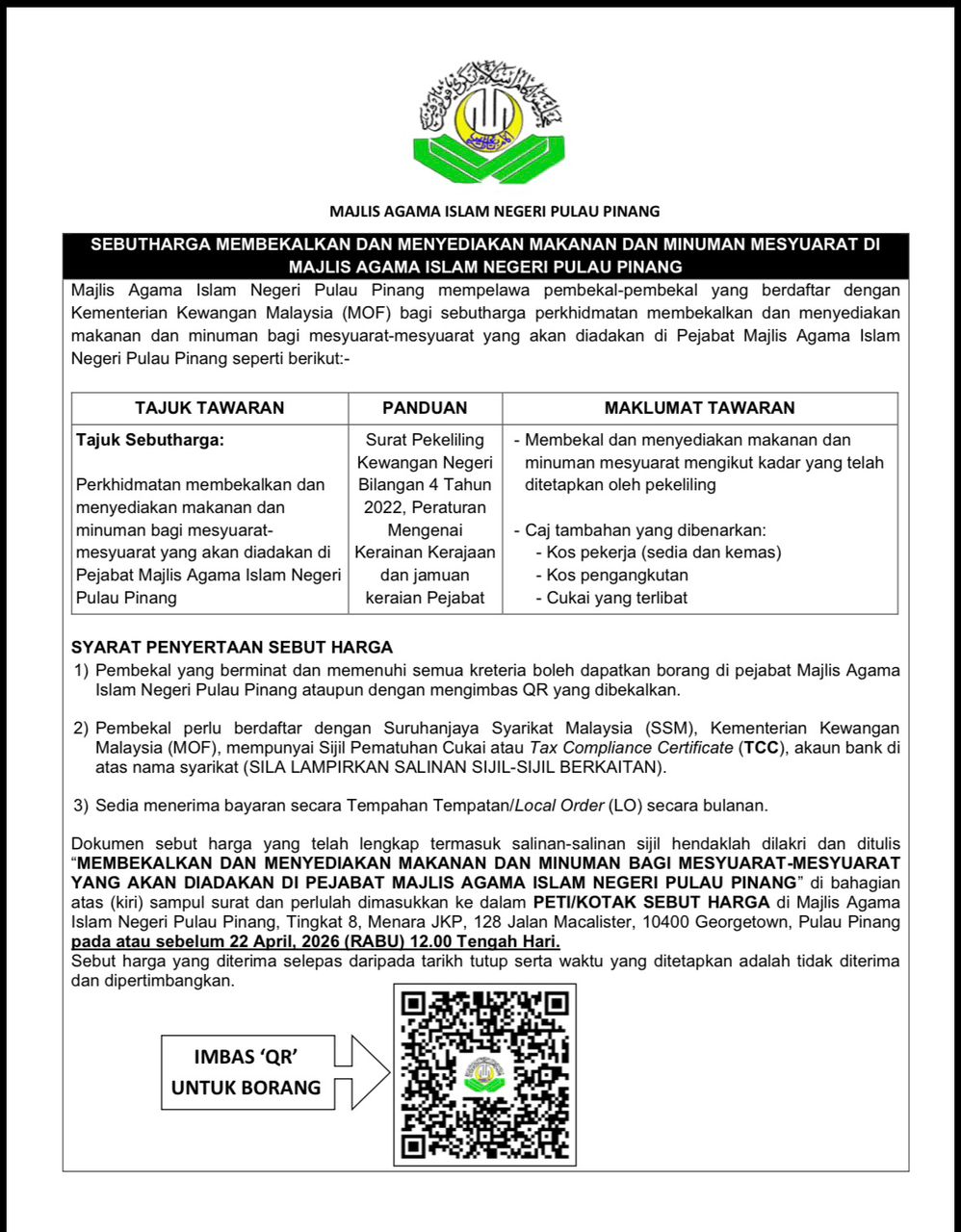 MAJLIS AGAMA ISLAM NEGERI PULAU PINANG

SEBUTHARGA MEMBEKALKAN DAN MENYEDIAKAN MAKANAN DAN MINUMAN MESYUARAT DI MAJLIS AGAMA ISLAM NEGERI PULAU PINANG

Majlis Agama Islam Negeri Pulau Pinang mempelawa pembekal-pembekal yang berdaftar dengan Kementerian Kewangan Malaysia (MOF) bagi sebutharga perkhidmatan membekalkan dan menyediakan makanan dan minuman bagi mesyuarat-mesyuarat yang akan diadakan di Pejabat Majlis Agama Islam Negeri Pulau Pinang seperti berikut:-

| TAJUK TAWARAN | PANDUAN | MAKLUMAT TAWARAN |
|---|---|---|
| Tajuk Sebutharga: Perkhidmatan membekalkan dan menyediakan makanan dan minuman bagi mesyuarat-mesyuarat yang akan diadakan di Pejabat Majlis Agama Islam Negeri Pulau Pinang | Surat Pekeliling Kewangan Negeri Bilangan 4 Tahun 2022, Peraturan Mengenai Kerainan Kerajaan dan jamuan keraian Pejabat | - Membekal dan menyediakan makanan dan minuman mesyuarat mengikut kadar yang telah ditetapkan oleh pekeliling - Caj tambahan yang dibenarkan: - Kos pekerja (sedia dan kemas) - Kos pengangkutan - Cukai yang terlibat |

SYARAT PENYERTAAN SEBUT HARGA
1) Pembekal yang berminat dan memenuhi semua kreteria boleh dapatkan borang di pejabat Majlis Agama Islam Negeri Pulau Pinang ataupun dengan mengimbas QR yang dibekalkan.

2) Pembekal perlu berdaftar dengan Suruhanjaya Syarikat Malaysia (SSM), Kementerian Kewangan Malaysia (MOF), mempunyai Sijil Pematuhan Cukai atau Tax Compliance Certificate (TCC), akaun bank di atas nama syarikat (SILA LAMPIRKAN SALINAN SIJIL-SIJIL BERKAITAN).

3) Sedia menerima bayaran secara Tempahan Tempatan/Local Order (LO) secara bulanan.

Dokumen sebut harga yang telah lengkap termasuk salinan-salinan sijil hendaklah dilakri dan ditulis "MEMBEKALKAN DAN MENYEDIAKAN MAKANAN DAN MINUMAN BAGI MESYUARAT-MESYUARAT YANG AKAN DIADAKAN DI PEJABAT MAJLIS AGAMA ISLAM NEGERI PULAU PINANG" di bahagian atas (kiri) sampul surat dan perlulah dimasukkan ke dalam PETI/KOTAK SEBUT HARGA di Majlis Agama Islam Negeri Pulau Pinang, Tingkat 8, Menara JKP, 128 Jalan Macalister, 10400 Georgetown, Pulau Pinang pada atau sebelum 22 April, 2026 (RABU) 12.00 Tengah Hari.
Sebut harga yang diterima selepas daripada tarikh tutup serta waktu yang ditetapkan adalah tidak diterima dan dipertimbangkan.

IMBAS 'QR' UNTUK BORANG